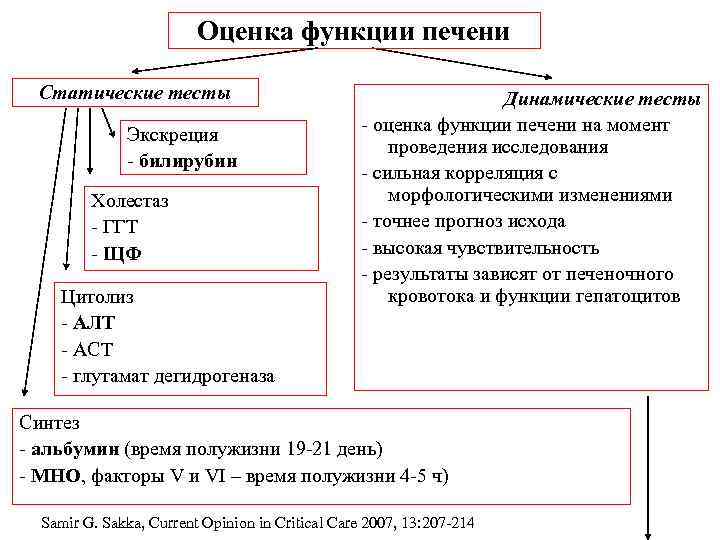 Оценка функции печени

Статические тесты

Экскреция
- билирубин

Холестаз
- ГГТ
- ЩФ

Цитолиз
- АЛТ
- АСТ
- глутамат дегидрогеназа

Синтез
- альбумин (время полужизни 19-21 день)
- МНО, факторы V и VI – время полужизни 4-5 ч)

Динамические тесты
- оценка функции печени на момент проведения исследования
- сильная корреляция с морфологическими изменениями
- точнее прогноз исхода
- высокая чувствительность
- результаты зависят от печеночного кровотока и функции гепатоцитов

Samir G. Sakka, Current Opinion in Critical Care 2007, 13:207-214